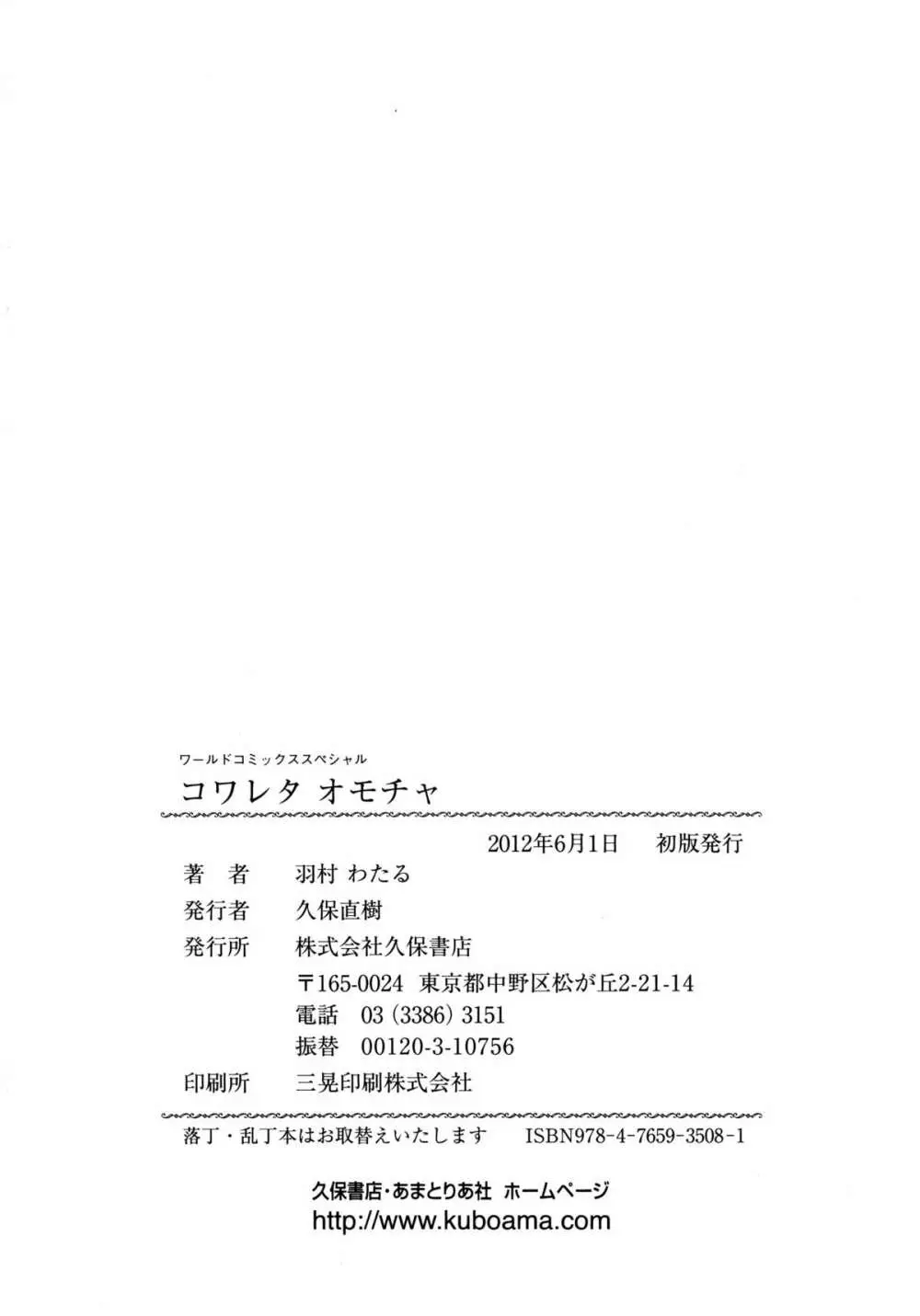 ワールドコミックススペシャル
コワレタ オモチャ

2012年6月1日　初版発行

著　者　羽村 わたる
発行者　久保直樹
発行所　株式会社久保書店
〒165-0024 東京都中野区松が丘2-21-14
電話 03(3386)3151
振替 00120-3-10756
印刷所　三晃印刷株式会社

落丁・乱丁本はお取替えいたします　ISBN978-4-7659-3508-1

久保書店・あまとりあ社 ホームページ
http://www.kuboama.com